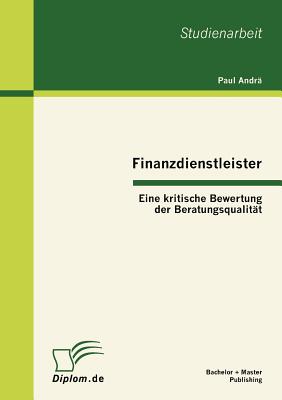 Studienarbeit

Paul Andrä

Finanzdienstleister

Eine kritische Bewertung der Beratungsqualität

Diplom.de

Bachelor + Master Publishing